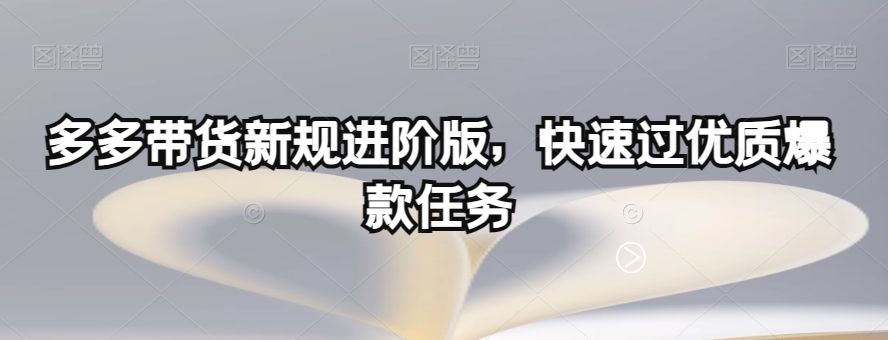 图怪兽 图怪兽 图怪兽

多多带货新规进阶版，快速过优质爆款任务